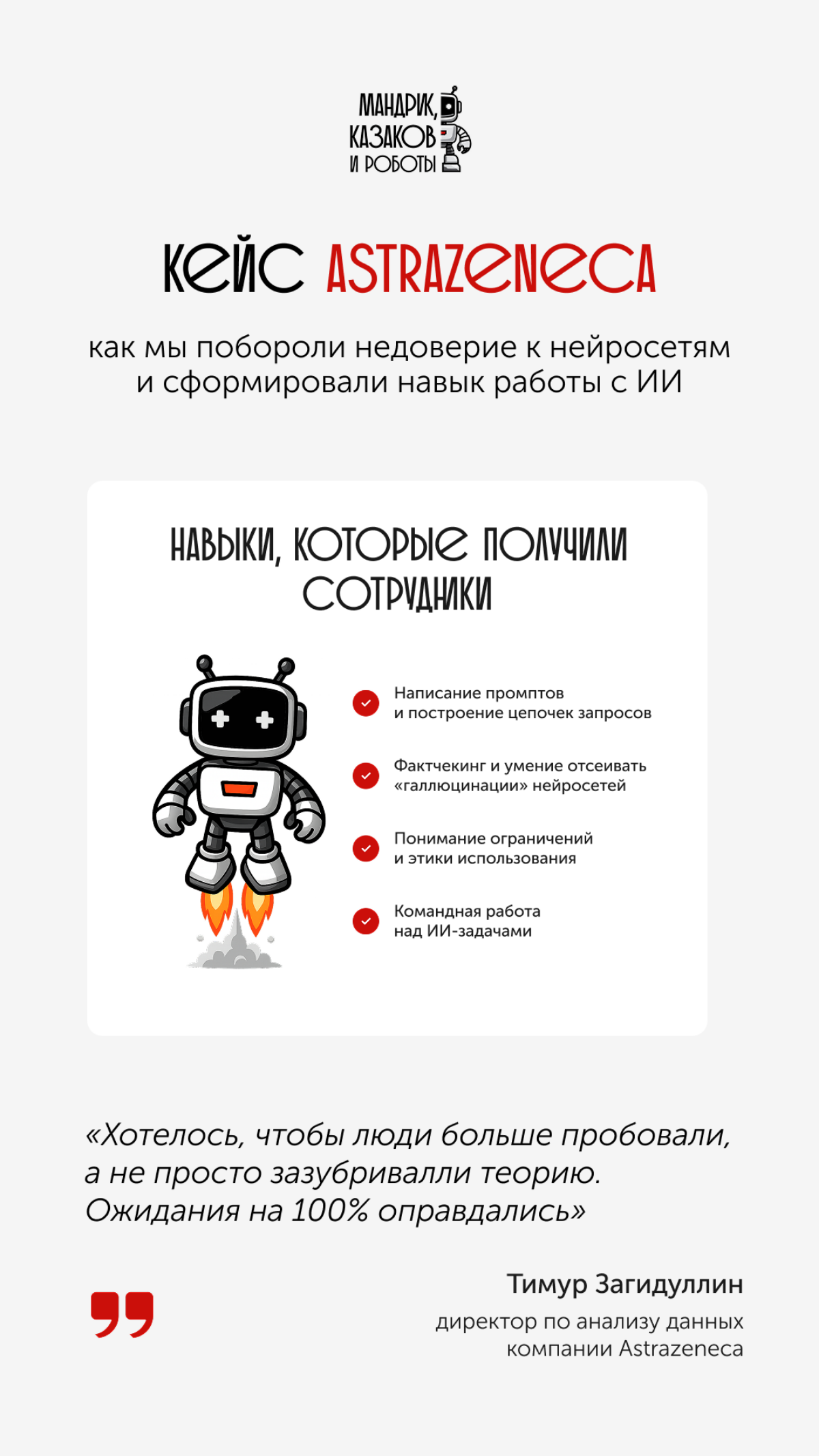 МАНДРИК, КАЗАКОВ И РОБОТЫ

КЕЙС ASTRAZENECA

как мы побороли недоверие к нейросетям и сформировали навык работы с ИИ

НАВЫКИ, КОТОРЫЕ ПОЛУЧИЛИ СОТРУДНИКИ

Написание промптов и построение цепочек запросов

Фактчекинг и умение отсеивать «галлюцинации» нейросетей

Понимание ограничений и этики использования

Командная работа над ИИ-задачами

«Хотелось, чтобы люди больше пробовали, а не просто зазубривалли теорию. Ожидания на 100% оправдались»

Тимур Загидуллин
директор по анализу данных компании Astrazeneca